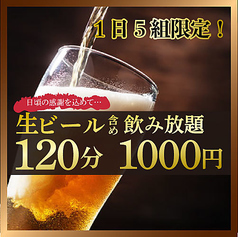 1日5組限定！

日頃の感謝を込めて…

生ビール含め飲み放題
120分 1000円